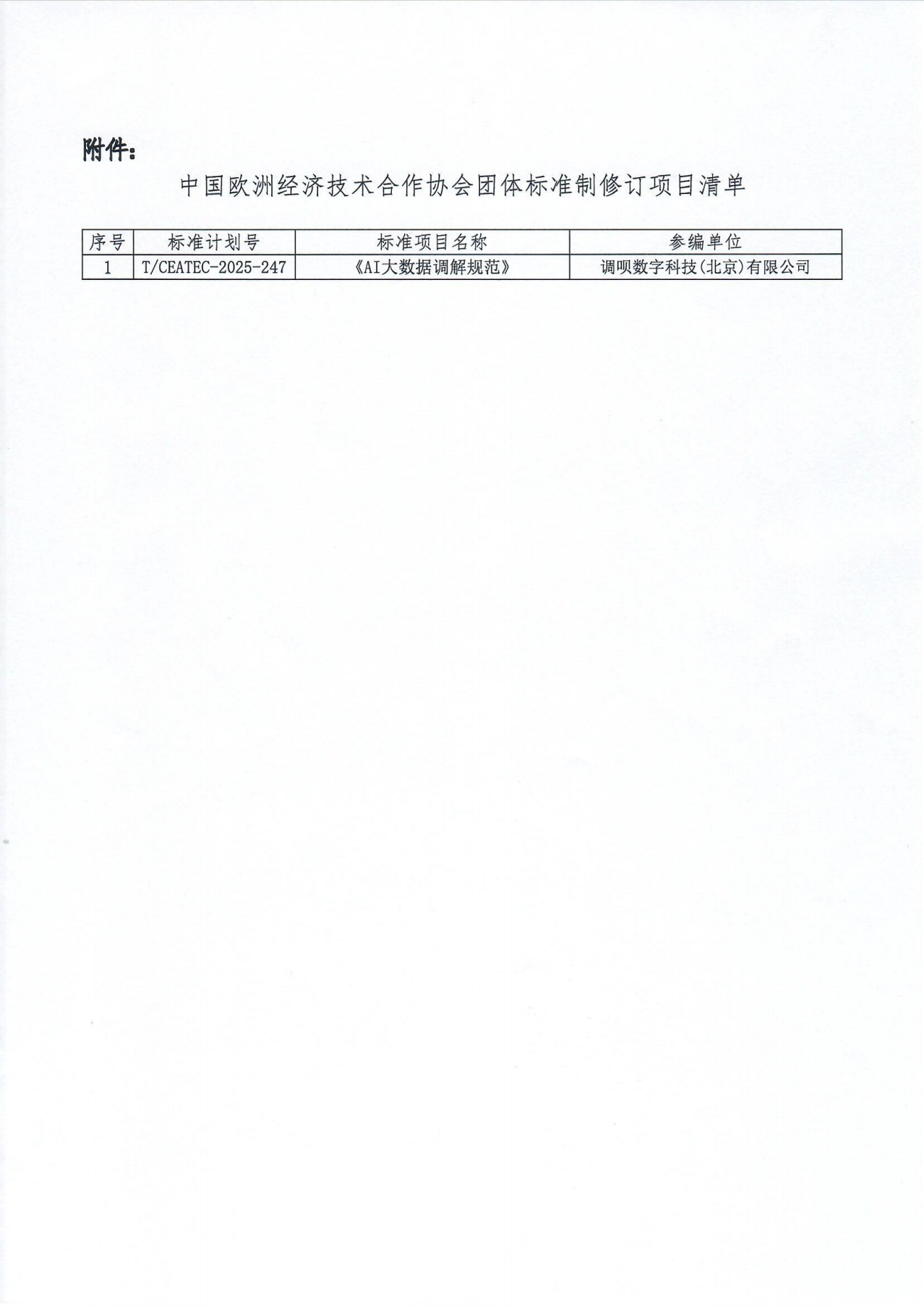 附件：

中国欧洲经济技术合作协会团体标准制修订项目清单

| 序号 | 标准计划号 | 标准项目名称 | 参编单位 |
|---|---|---|---|
| 1 | T/CEATEC-2025-247 | 《AI大数据调解规范》 | 调呗数字科技(北京)有限公司 |